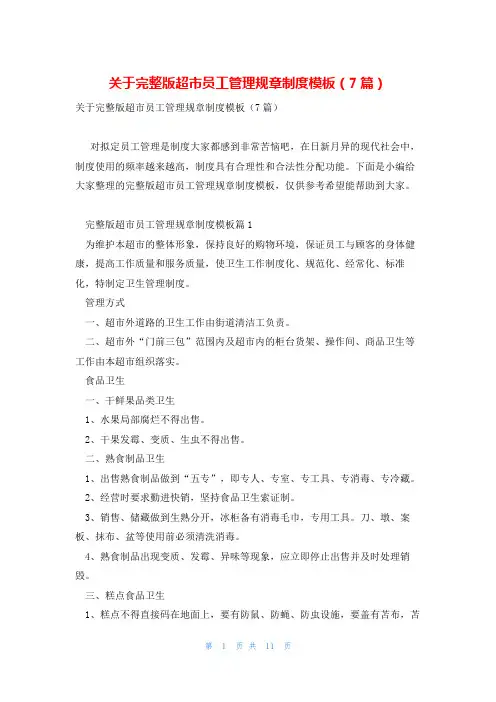 关于完整版超市员工管理规章制度模板（7篇）

关于完整版超市员工管理规章制度模板（7篇）

对拟定员工管理是制度大家都感到非常苦恼吧，在日新月异的现代社会中，制度使用的频率越来越高，制度具有合理性和合法性分配功能。下面是小编给大家整理的完整版超市员工管理规章制度模板，仅供参考希望能帮助到大家。

完整版超市员工管理规章制度模板篇1

为维护本超市的整体形象，保持良好的购物环境，保证员工与顾客的身体健康，提高工作质量和服务质量，使卫生工作制度化、规范化、经常化、标准化，特制定卫生管理制度。

管理方式

一、超市外道路的卫生工作由街道清洁工负责。

二、超市外“门前三包”范围内及超市内的柜台货架、操作间、商品卫生等工作由本超市组织落实。

食品卫生

一、干鲜果品类卫生

1、水果局部腐烂不得出售。

2、干果发霉、变质、生虫不得出售。

二、熟食制品卫生

1、出售熟食制品做到“五专”，即专人、专室、专工具、专消毒、专冷藏。

2、经营时要求勤进快销，坚持食品卫生索证制。

3、销售、储藏做到生熟分开，冰柜备有消毒毛巾，专用工具。刀、墩、案板、抹布、盆等使用前必须清洗消毒。

4、熟食制品出现变质、发霉、异味等现象，应立即停止出售并及时处理销毁。

三、糕点食品卫生

1、糕点不得直接码在地面上，要有防鼠、防蝇、防虫设施，要盖有苫布，苫

第 1 页 共 11 页